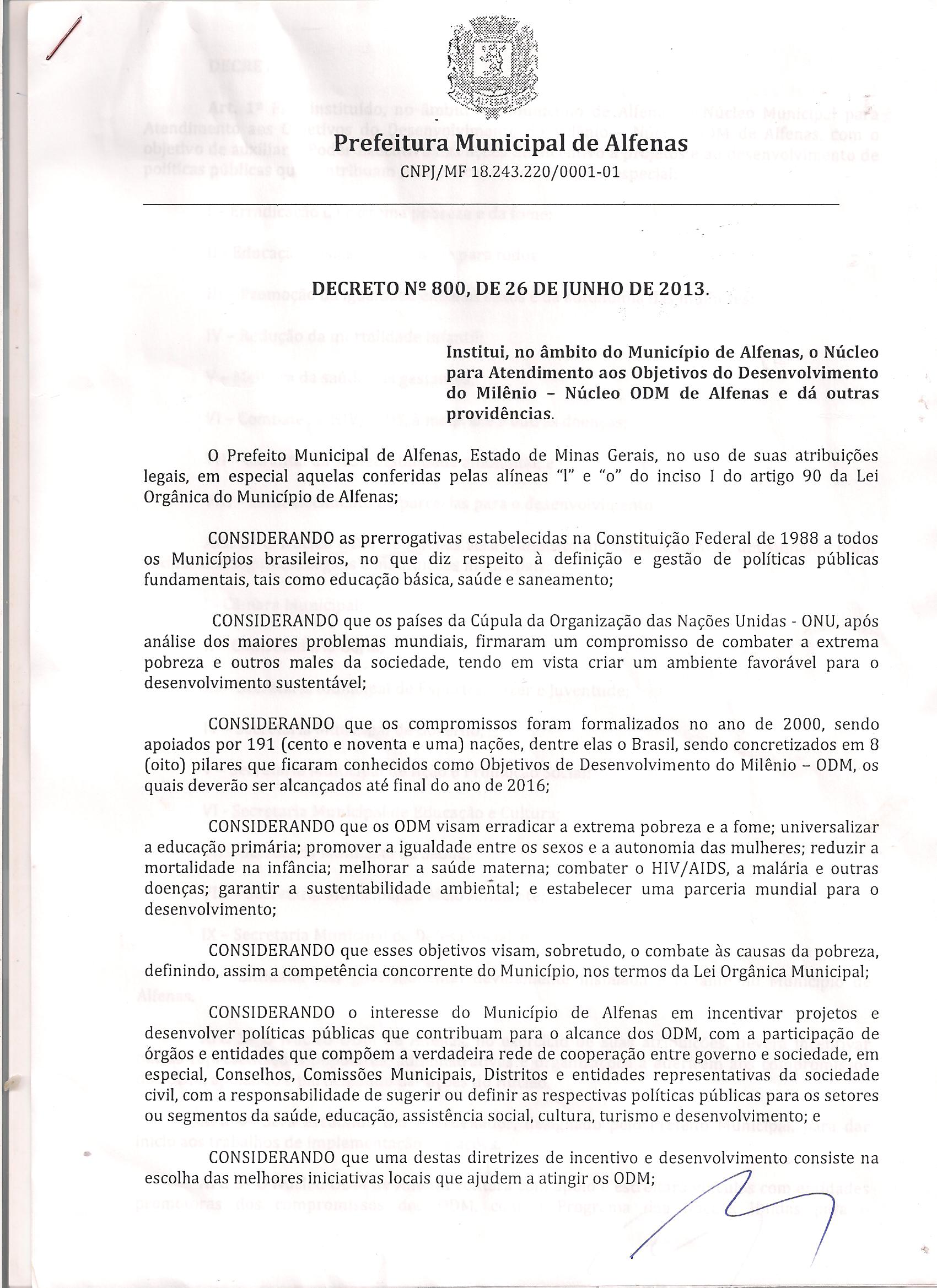 ALFENAS

Prefeitura Municipal de Alfenas
CNPJ/MF 18.243.220/0001-01

DECRETO Nº 800, DE 26 DE JUNHO DE 2013.

Institui, no âmbito do Município de Alfenas, o Núcleo para Atendimento aos Objetivos do Desenvolvimento do Milênio – Núcleo ODM de Alfenas e dá outras providências.

O Prefeito Municipal de Alfenas, Estado de Minas Gerais, no uso de suas atribuições legais, em especial aquelas conferidas pelas alíneas "l" e "o" do inciso I do artigo 90 da Lei Orgânica do Município de Alfenas;

CONSIDERANDO as prerrogativas estabelecidas na Constituição Federal de 1988 a todos os Municípios brasileiros, no que diz respeito à definição e gestão de políticas públicas fundamentais, tais como educação básica, saúde e saneamento;

CONSIDERANDO que os países da Cúpula da Organização das Nações Unidas - ONU, após análise dos maiores problemas mundiais, firmaram um compromisso de combater a extrema pobreza e outros males da sociedade, tendo em vista criar um ambiente favorável para o desenvolvimento sustentável;

CONSIDERANDO que os compromissos foram formalizados no ano de 2000, sendo apoiados por 191 (cento e noventa e uma) nações, dentre elas o Brasil, sendo concretizados em 8 (oito) pilares que ficaram conhecidos como Objetivos de Desenvolvimento do Milênio – ODM, os quais deverão ser alcançados até final do ano de 2016;

CONSIDERANDO que os ODM visam erradicar a extrema pobreza e a fome; universalizar a educação primária; promover a igualdade entre os sexos e a autonomia das mulheres; reduzir a mortalidade na infância; melhorar a saúde materna; combater o HIV/AIDS, a malária e outras doenças; garantir a sustentabilidade ambiental; e estabelecer uma parceria mundial para o desenvolvimento;

CONSIDERANDO que esses objetivos visam, sobretudo, o combate às causas da pobreza, definindo, assim a competência concorrente do Município, nos termos da Lei Orgânica Municipal;

CONSIDERANDO o interesse do Município de Alfenas em incentivar projetos e desenvolver políticas públicas que contribuam para o alcance dos ODM, com a participação de órgãos e entidades que compõem a verdadeira rede de cooperação entre governo e sociedade, em especial, Conselhos, Comissões Municipais, Distritos e entidades representativas da sociedade civil, com a responsabilidade de sugerir ou definir as respectivas políticas públicas para os setores ou segmentos da saúde, educação, assistência social, cultura, turismo e desenvolvimento; e

CONSIDERANDO que uma destas diretrizes de incentivo e desenvolvimento consiste na escolha das melhores iniciativas locais que ajudem a atingir os ODM;